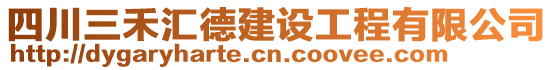 四川三禾汇德建设工程有限公司
http://dygaryharte.cn.coovee.com